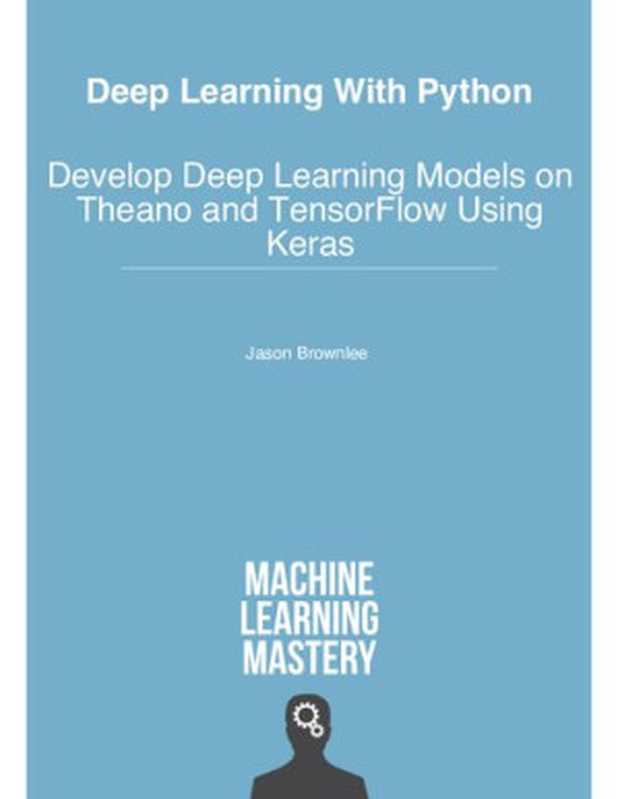 Deep Learning With Python

Develop Deep Learning Models on Theano and TensorFlow Using Keras

Jason Brownlee

MACHINE
LEARNING
MASTERY